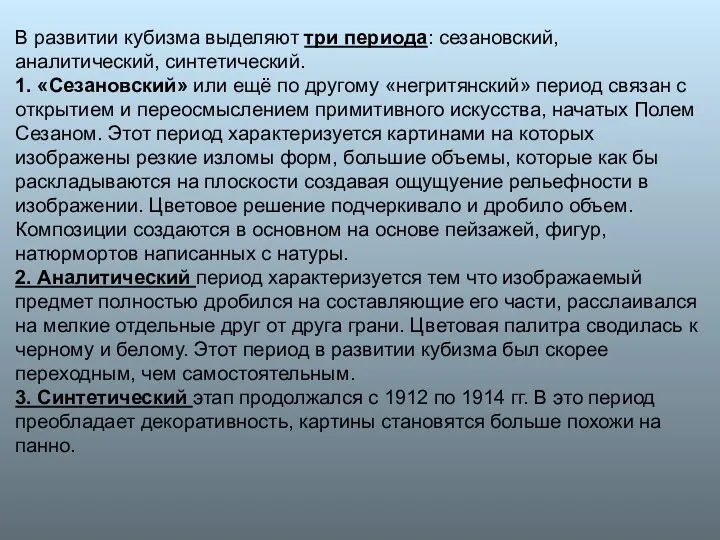 В развитии кубизма выделяют три периода: сезановский, аналитический, синтетический.
1. «Сезановский» или ещё по другому «негритянский» период связан с открытием и переосмыслением примитивного искусства, начатых Полем Сезаном. Этот период характеризуется картинами на которых изображены резкие изломы форм, большие объемы, которые как бы раскладываются на плоскости создавая ощущуение рельефности в изображении. Цветовое решение подчеркивало и дробило объем. Композиции создаются в основном на основе пейзажей, фигур, натюрмортов написанных с натуры.
2. Аналитический период характеризуется тем что изображаемый предмет полностью дробился на составляющие его части, расслаивался на мелкие отдельные друг от друга грани. Цветовая палитра сводилась к черному и белому. Этот период в развитии кубизма был скорее переходным, чем самостоятельным.
3. Синтетический этап продолжался с 1912 по 1914 гг. В это период преобладает декоративность, картины становятся больше похожи на панно.